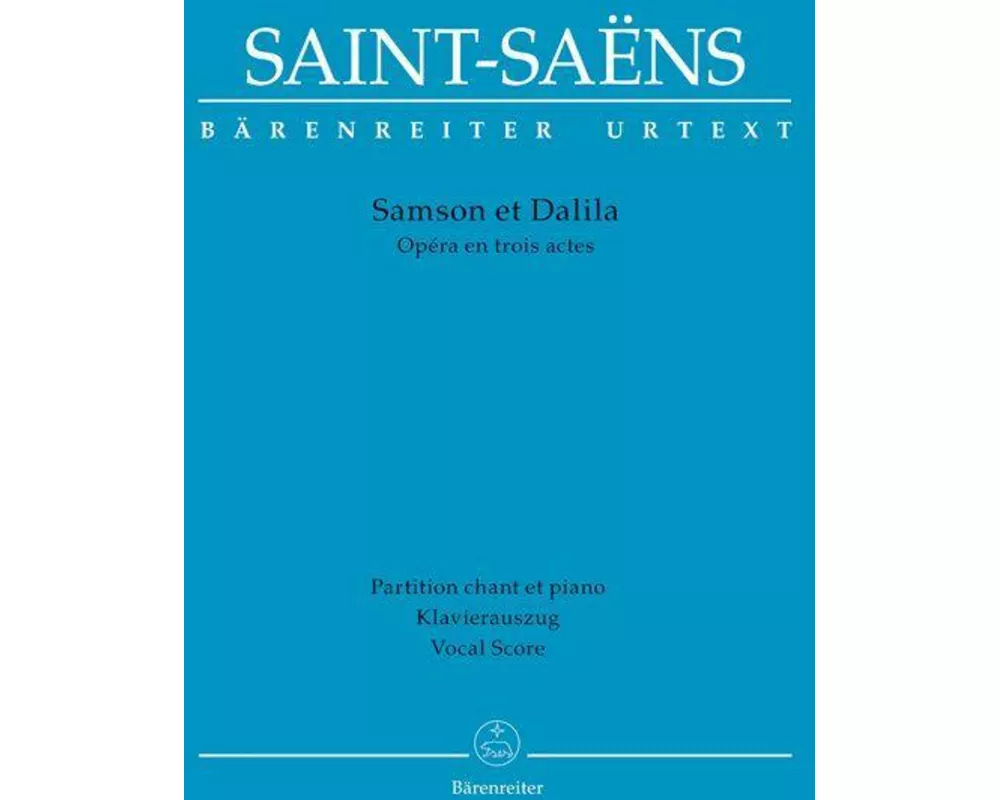 SAINT-SAËNS

BÄRENREITER URTEXT

Samson et Dalila
Opéra en trois actes

Partition chant et piano
Klavierauszug
Vocal Score

Bärenreiter